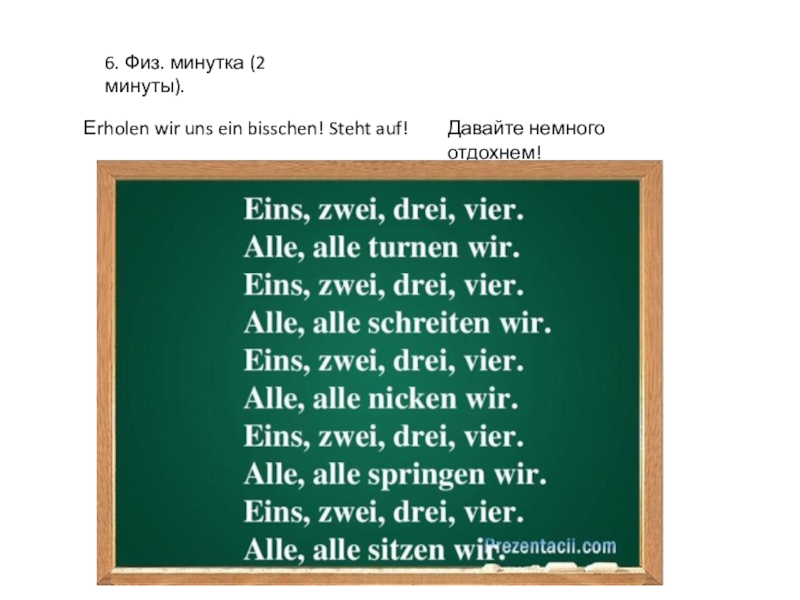 6. Физ. минутка (2 минуты).

Erholen wir uns ein bisschen! Steht auf!

Давайте немного отдохнем!

Eins, zwei, drei, vier.
Alle, alle turnen wir.
Eins, zwei, drei, vier.
Alle, alle schreiten wir.
Eins, zwei, drei, vier.
Alle, alle nicken wir.
Eins, zwei, drei, vier.
Alle, alle springen wir.
Eins, zwei, drei, vier.
Alle, alle sitzen wir.

Prezentacii.com